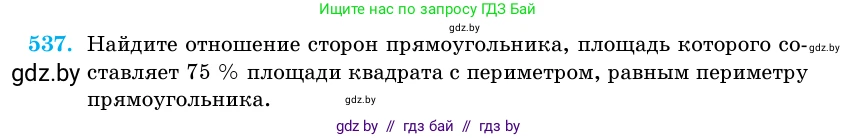 Ищите нас по запросу ГДЗ Бай

gdz.by

537. Найдите отношение сторон прямоугольника, площадь которого составляет 75 % площади квадрата с периметром, равным периметру прямоугольника.

gdz.by

gdz.by

gdz.by

gdz by // гдз бай // гдз by